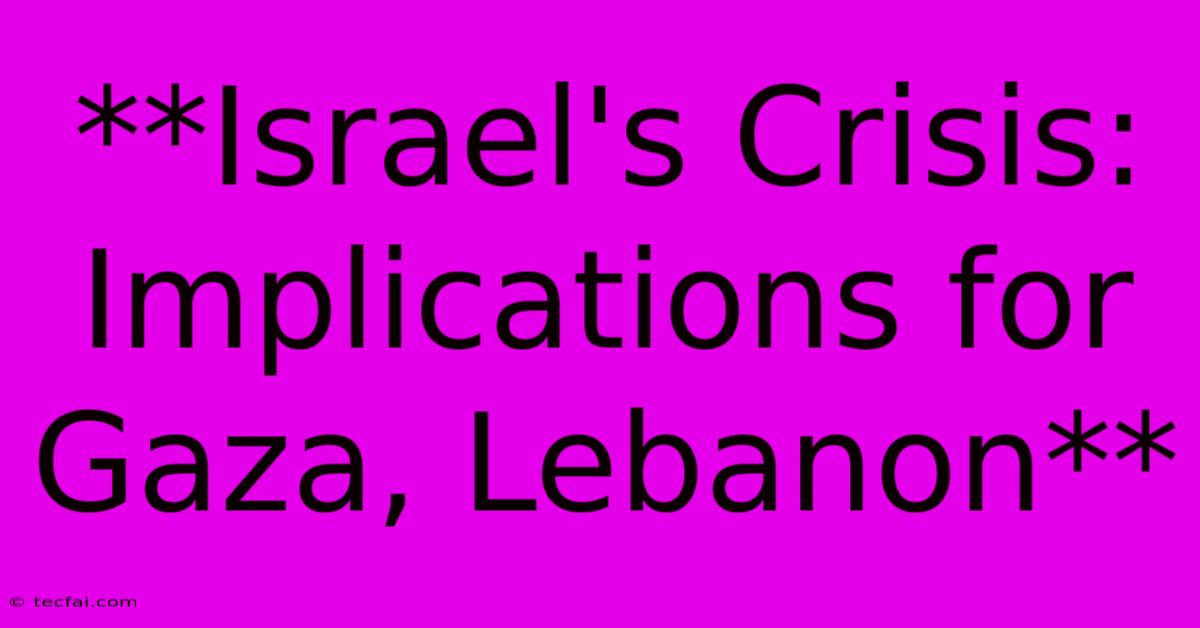 **Israel's Crisis: Implications for Gaza, Lebanon**

© tecfai.com